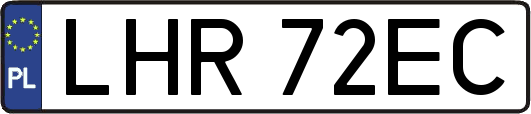 PL
LHR 72EC